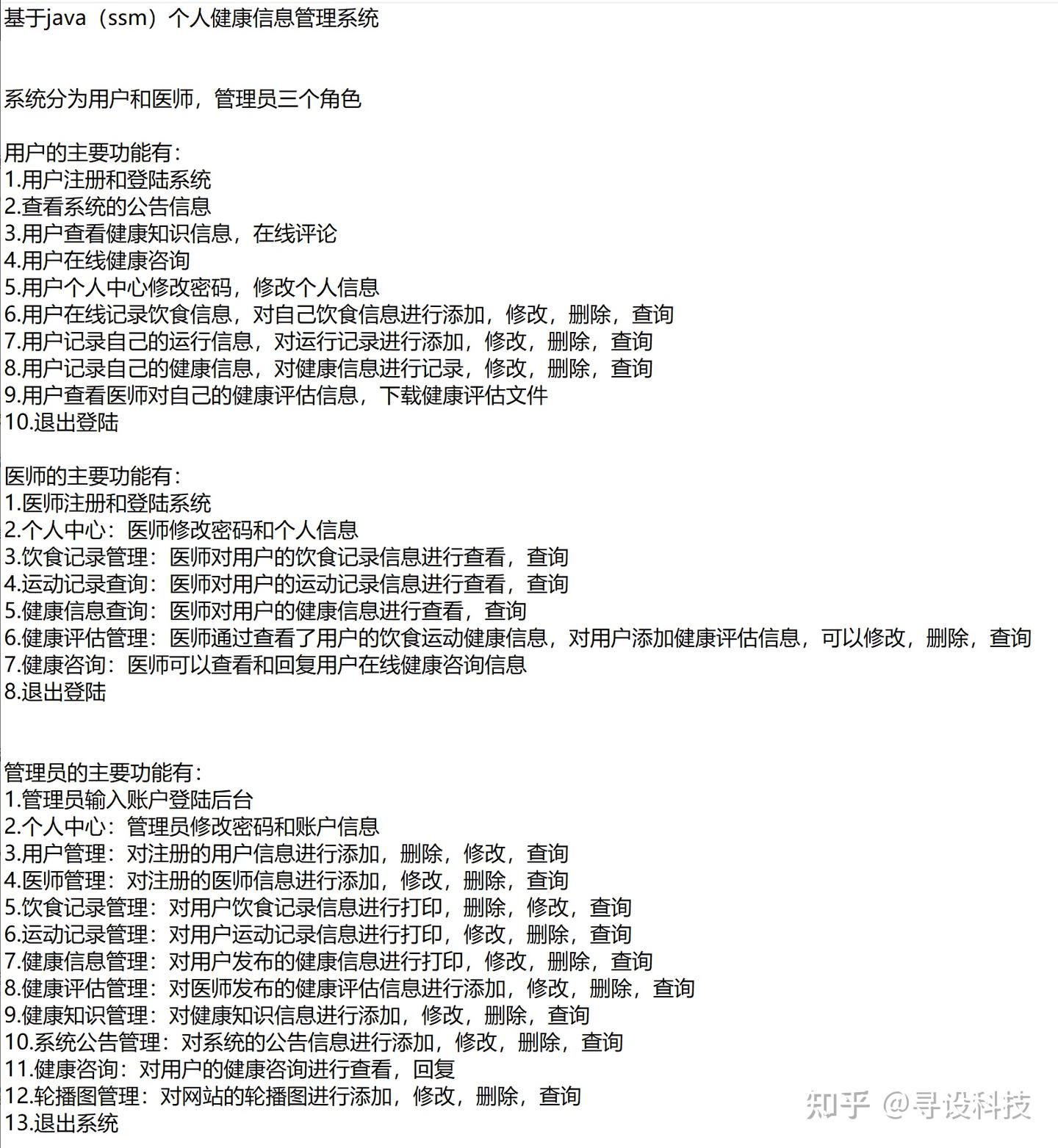 基于java（ssm）个人健康信息管理系统

系统分为用户和医师，管理员三个角色

用户的主要功能有：
1.用户注册和登陆系统
2.查看系统的公告信息
3.用户查看健康知识信息，在线评论
4.用户在线健康咨询
5.用户个人中心修改密码，修改个人信息
6.用户在线记录饮食信息，对自己饮食信息进行添加，修改，删除，查询
7.用户记录自己的运行信息，对运行记录进行添加，修改，删除，查询
8.用户记录自己的健康信息，对健康信息进行记录，修改，删除，查询
9.用户查看医师对自己的健康评估信息，下载健康评估文件
10.退出登陆

医师的主要功能有：
1.医师注册和登陆系统
2.个人中心：医师修改密码和个人信息
3.饮食记录管理：医师对用户的饮食记录信息进行查看，查询
4.运动记录查询：医师对用户的运动记录信息进行查看，查询
5.健康信息查询：医师对用户的健康信息进行查看，查询
6.健康评估管理：医师通过查看了用户的饮食运动健康信息，对用户添加健康评估信息，可以修改，删除，查询
7.健康咨询：医师可以查看和回复用户在线健康咨询信息
8.退出登陆

管理员的主要功能有：
1.管理员输入账户登陆后台
2.个人中心：管理员修改密码和账户信息
3.用户管理：对注册的用户信息进行添加，删除，修改，查询
4.医师管理：对注册的医师信息进行添加，修改，删除，查询
5.饮食记录管理：对用户饮食记录信息进行打印，删除，修改，查询
6.运动记录管理：对用户运动记录信息进行打印，修改，删除，查询
7.健康信息管理：对用户发布的健康信息进行打印，修改，删除，查询
8.健康评估管理：对医师发布的健康评估信息进行添加，修改，删除，查询
9.健康知识管理：对健康知识信息进行添加，修改，删除，查询
10.系统公告管理：对系统的公告信息进行添加，修改，删除，查询
11.健康咨询：对用户的健康咨询进行查看，回复
12.轮播图管理：对网站的轮播图进行添加，修改，删除，查询
13.退出系统

知乎 @寻设科技